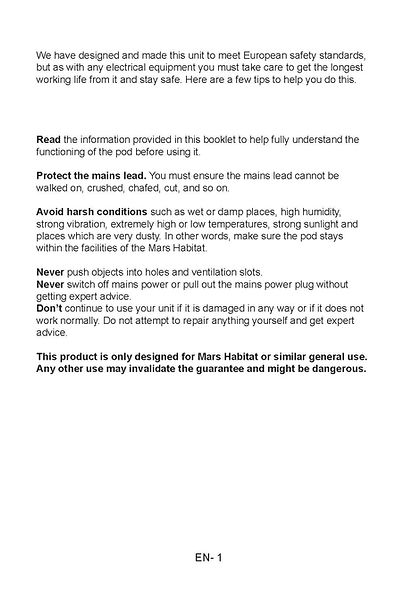 We have designed and made this unit to meet European safety standards, but as with any electrical equipment you must take care to get the longest working life from it and stay safe. Here are a few tips to help you do this.

Read the information provided in this booklet to help fully understand the functioning of the pod before using it.

Protect the mains lead. You must ensure the mains lead cannot be walked on, crushed, chafed, cut, and so on.

Avoid harsh conditions such as wet or damp places, high humidity, strong vibration, extremely high or low temperatures, strong sunlight and places which are very dusty. In other words, make sure the pod stays within the facilities of the Mars Habitat.

Never push objects into holes and ventilation slots.
Never switch off mains power or pull out the mains power plug without getting expert advice.
Don't continue to use your unit if it is damaged in any way or if it does not work normally. Do not attempt to repair anything yourself and get expert advice.

This product is only designed for Mars Habitat or similar general use. Any other use may invalidate the guarantee and might be dangerous.

EN- 1